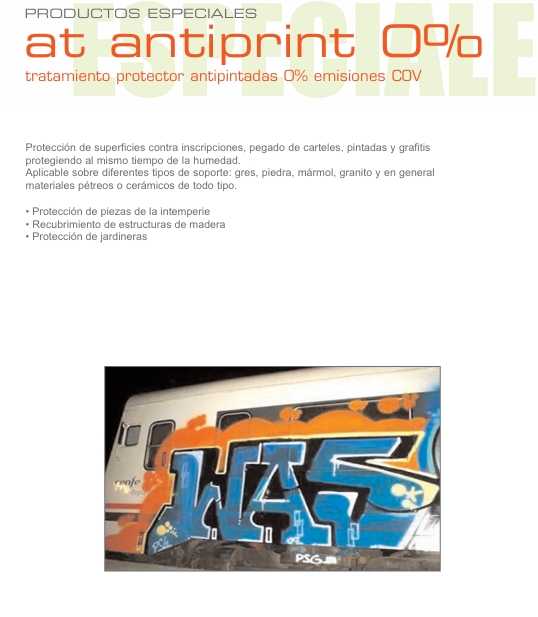 PRODUCTOS ESPECIALES

ESPECIALE

at antiprint 0%

tratamiento protector antipintadas 0% emisiones COV

Protección de superficies contra inscripciones, pegado de carteles, pintadas y grafitis protegiendo al mismo tiempo de la humedad.
Aplicable sobre diferentes tipos de soporte: gres, piedra, mármol, granito y en general materiales pétreos o cerámicos de todo tipo.

• Protección de piezas de la intemperie
• Recubrimiento de estructuras de madera
• Protección de jardineras

renfe

KAS

PSG

PSG